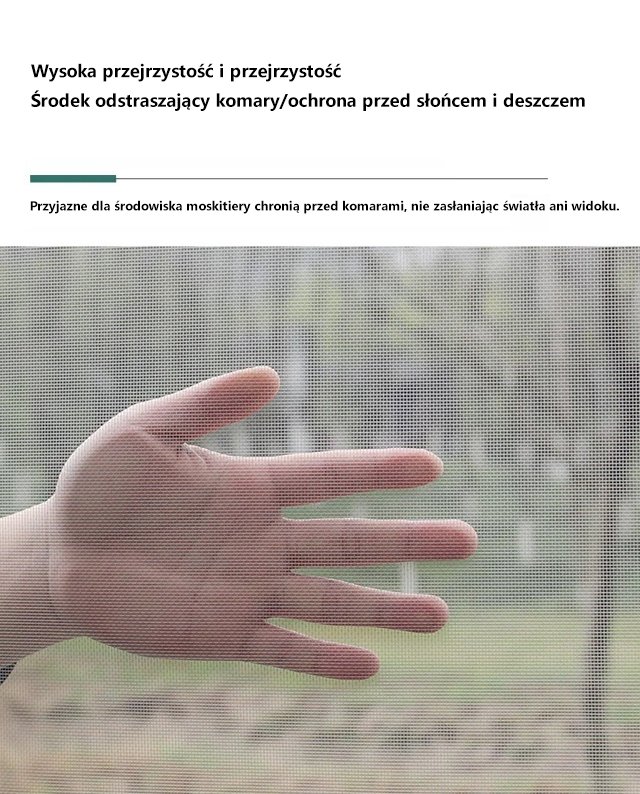 Wysoka przejrzystość i przejrzystość
Środek odstraszający komary/ochrona przed słońcem i deszczem

Przyjazne dla środowiska moskitiery chronią przed komarami, nie zasłaniając światła ani widoku.